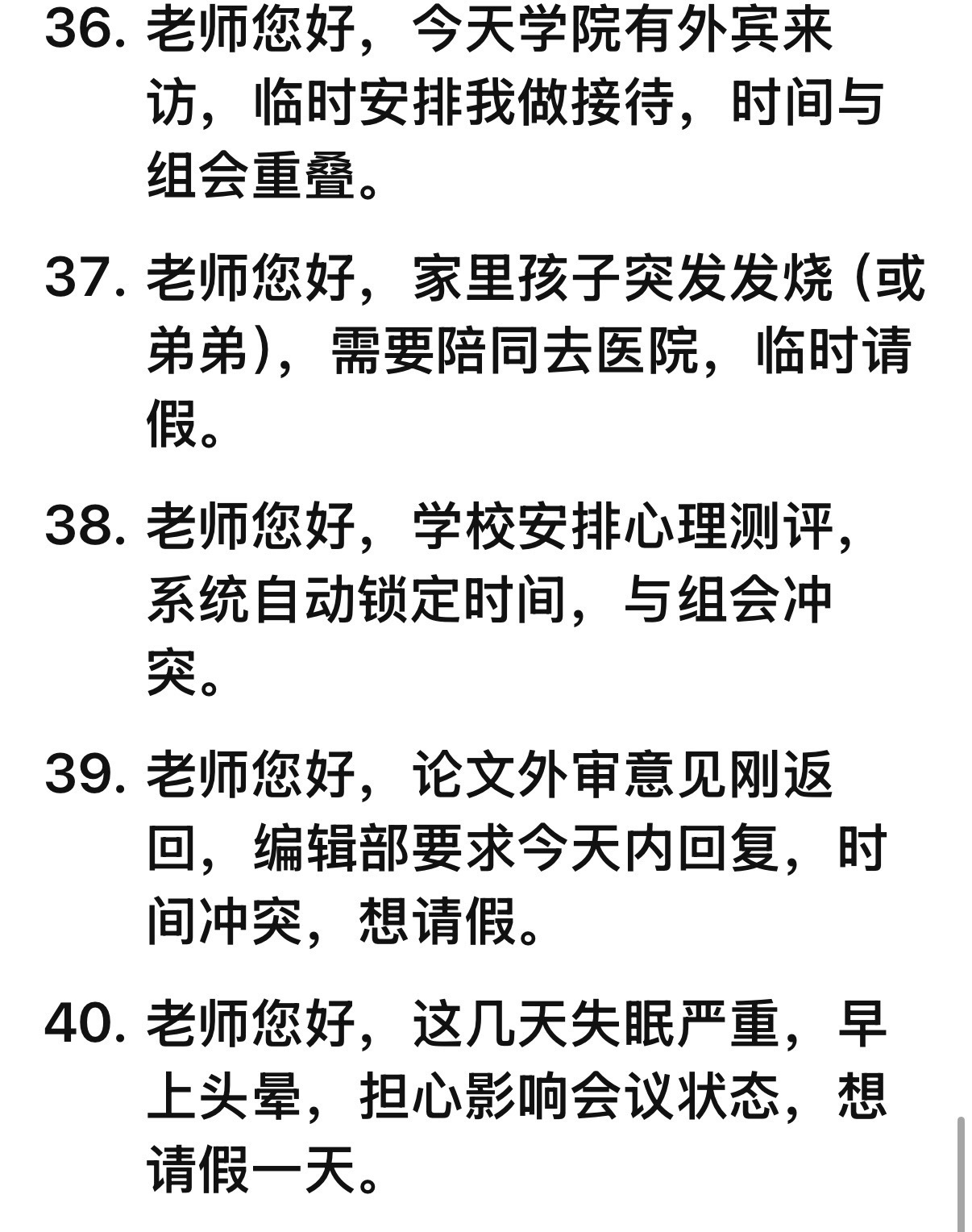 36. 老师您好，今天学院有外宾来访，临时安排我做接待，时间与组会重叠。

37. 老师您好，家里孩子突发发烧（或弟弟），需要陪同去医院，临时请假。

38. 老师您好，学校安排心理测评，系统自动锁定时间，与组会冲突。

39. 老师您好，论文外审意见刚返回，编辑部要求今天内回复，时间冲突，想请假。

40. 老师您好，这几天失眠严重，早上头晕，担心影响会议状态，想请假一天。